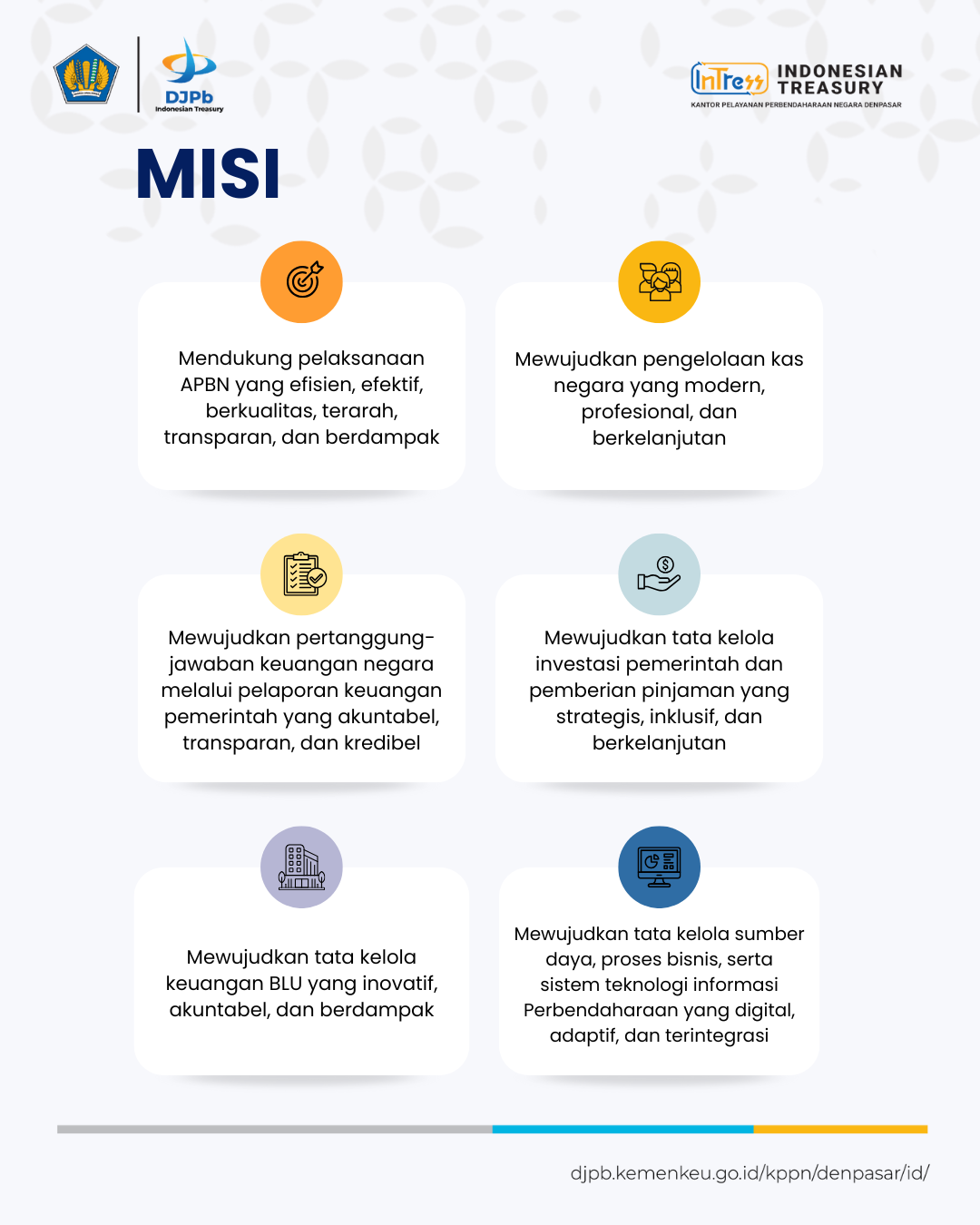 DJPb
Indonesian Treasury

InTress INDONESIAN TREASURY
KANTOR PELAYANAN PERBENDAHARAAN NEGARA DENPASAR

MISI

Mendukung pelaksanaan APBN yang efisien, efektif, berkualitas, terarah, transparan, dan berdampak

Mewujudkan pengelolaan kas negara yang modern, profesional, dan berkelanjutan

Mewujudkan pertanggung-jawaban keuangan negara melalui pelaporan keuangan pemerintah yang akuntabel, transparan, dan kredibel

Mewujudkan tata kelola investasi pemerintah dan pemberian pinjaman yang strategis, inklusif, dan berkelanjutan

Mewujudkan tata kelola keuangan BLU yang inovatif, akuntabel, dan berdampak

Mewujudkan tata kelola sumber daya, proses bisnis, serta sistem teknologi informasi Perbendaharaan yang digital, adaptif, dan terintegrasi

djpb.kemenkeu.go.id/kppn/denpasar/id/